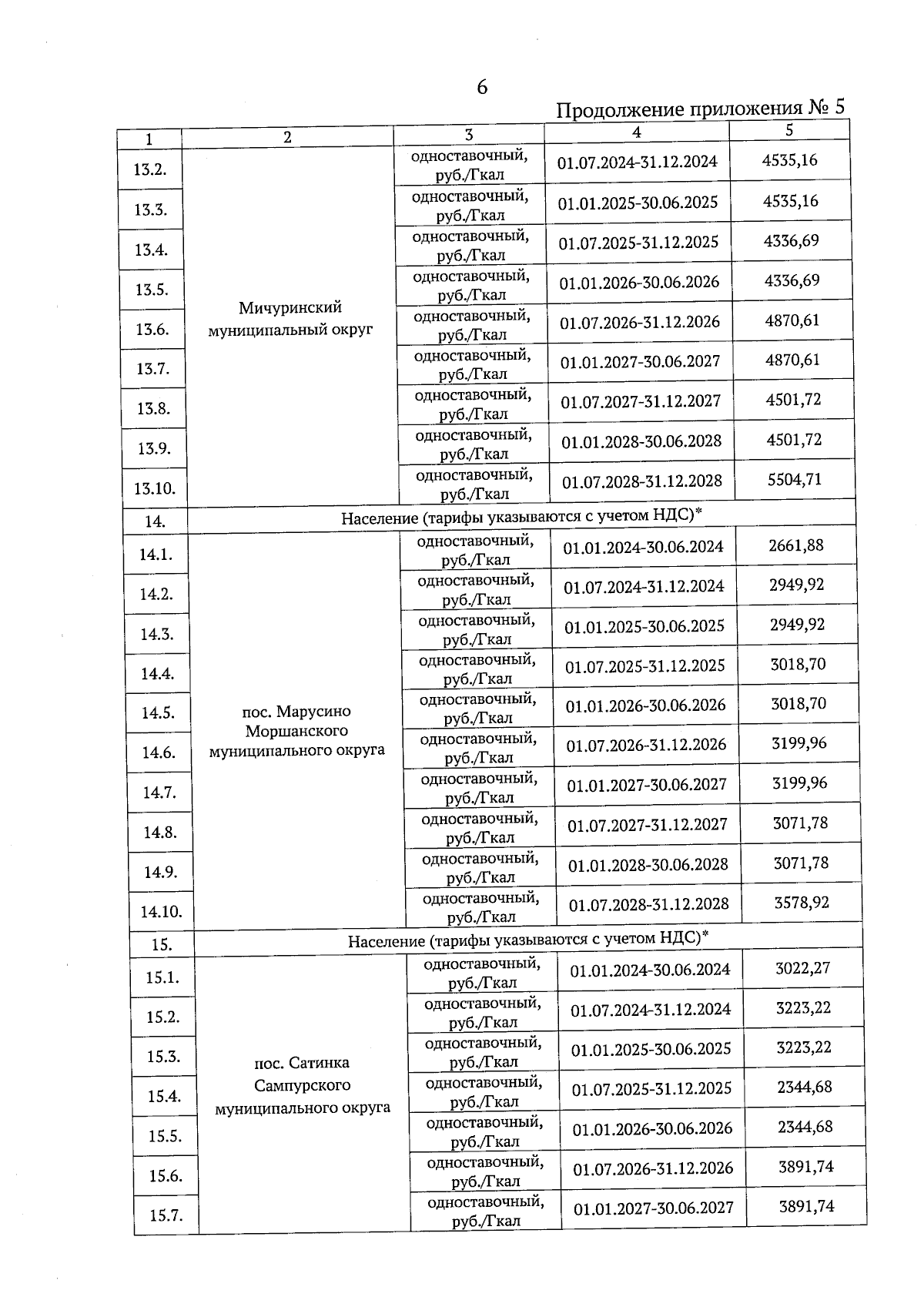 6

Продолжение приложения № 5

| 1 | 2 | 3 | 4 | 5 |
|---|---|---|---|---|
| 13.2. | Мичуринский муниципальный округ | одноставочный, руб./Гкал | 01.07.2024-31.12.2024 | 4535,16 |
| 13.3. | | одноставочный, руб./Гкал | 01.01.2025-30.06.2025 | 4535,16 |
| 13.4. | | одноставочный, руб./Гкал | 01.07.2025-31.12.2025 | 4336,69 |
| 13.5. | | одноставочный, руб./Гкал | 01.01.2026-30.06.2026 | 4336,69 |
| 13.6. | | одноставочный, руб./Гкал | 01.07.2026-31.12.2026 | 4870,61 |
| 13.7. | | одноставочный, руб./Гкал | 01.01.2027-30.06.2027 | 4870,61 |
| 13.8. | | одноставочный, руб./Гкал | 01.07.2027-31.12.2027 | 4501,72 |
| 13.9. | | одноставочный, руб./Гкал | 01.01.2028-30.06.2028 | 4501,72 |
| 13.10. | | одноставочный, руб./Гкал | 01.07.2028-31.12.2028 | 5504,71 |
| 14. | Население (тарифы указываются с учетом НДС)* | | | |
| 14.1. | пос. Марусино Моршанского муниципального округа | одноставочный, руб./Гкал | 01.01.2024-30.06.2024 | 2661,88 |
| 14.2. | | одноставочный, руб./Гкал | 01.07.2024-31.12.2024 | 2949,92 |
| 14.3. | | одноставочный, руб./Гкал | 01.01.2025-30.06.2025 | 2949,92 |
| 14.4. | | одноставочный, руб./Гкал | 01.07.2025-31.12.2025 | 3018,70 |
| 14.5. | | одноставочный, руб./Гкал | 01.01.2026-30.06.2026 | 3018,70 |
| 14.6. | | одноставочный, руб./Гкал | 01.07.2026-31.12.2026 | 3199,96 |
| 14.7. | | одноставочный, руб./Гкал | 01.01.2027-30.06.2027 | 3199,96 |
| 14.8. | | одноставочный, руб./Гкал | 01.07.2027-31.12.2027 | 3071,78 |
| 14.9. | | одноставочный, руб./Гкал | 01.01.2028-30.06.2028 | 3071,78 |
| 14.10. | | одноставочный, руб./Гкал | 01.07.2028-31.12.2028 | 3578,92 |
| 15. | Население (тарифы указываются с учетом НДС)* | | | |
| 15.1. | пос. Сатинка Сампурского муниципального округа | одноставочный, руб./Гкал | 01.01.2024-30.06.2024 | 3022,27 |
| 15.2. | | одноставочный, руб./Гкал | 01.07.2024-31.12.2024 | 3223,22 |
| 15.3. | | одноставочный, руб./Гкал | 01.01.2025-30.06.2025 | 3223,22 |
| 15.4. | | одноставочный, руб./Гкал | 01.07.2025-31.12.2025 | 2344,68 |
| 15.5. | | одноставочный, руб./Гкал | 01.01.2026-30.06.2026 | 2344,68 |
| 15.6. | | одноставочный, руб./Гкал | 01.07.2026-31.12.2026 | 3891,74 |
| 15.7. | | одноставочный, руб./Гкал | 01.01.2027-30.06.2027 | 3891,74 |